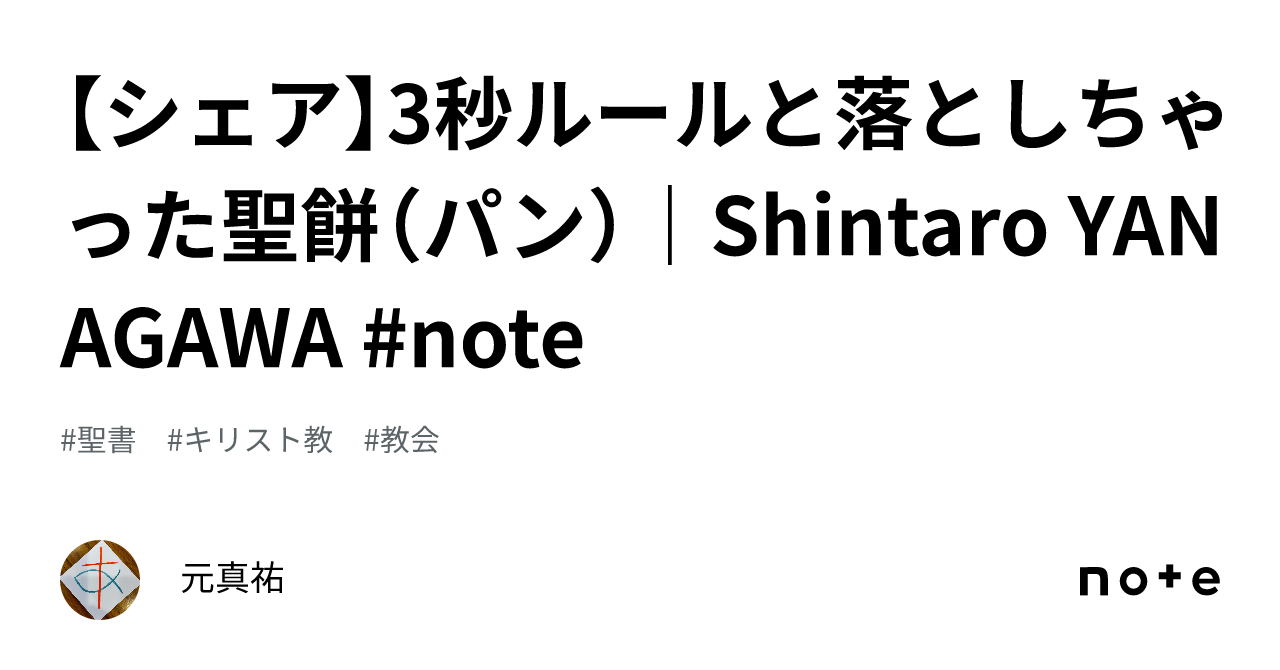 【シェア】3秒ルールと落としちゃった聖餅（パン）｜Shintaro YANAGAWA #note

#聖書　#キリスト教　#教会

元真祐

note